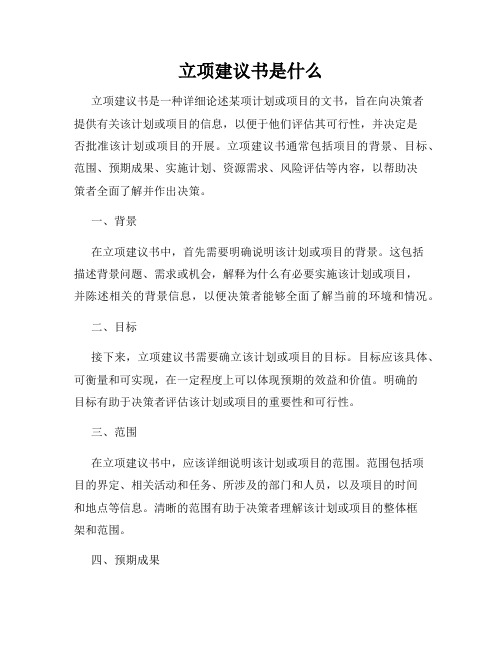 立项建议书是什么

立项建议书是一种详细论述某项计划或项目的文书，旨在向决策者提供有关该计划或项目的信息，以便于他们评估其可行性，并决定是否批准该计划或项目的开展。立项建议书通常包括项目的背景、目标、范围、预期成果、实施计划、资源需求、风险评估等内容，以帮助决策者全面了解并作出决策。

一、背景

在立项建议书中，首先需要明确说明该计划或项目的背景。这包括描述背景问题、需求或机会，解释为什么有必要实施该计划或项目，并陈述相关的背景信息，以便决策者能够全面了解当前的环境和情况。

二、目标

接下来，立项建议书需要确立该计划或项目的目标。目标应该具体、可衡量和可实现，在一定程度上可以体现预期的效益和价值。明确的目标有助于决策者评估该计划或项目的重要性和可行性。

三、范围

在立项建议书中，应该详细说明该计划或项目的范围。范围包括项目的界定、相关活动和任务、所涉及的部门和人员，以及项目的时间和地点等信息。清晰的范围有助于决策者理解该计划或项目的整体框架和范围。

四、预期成果